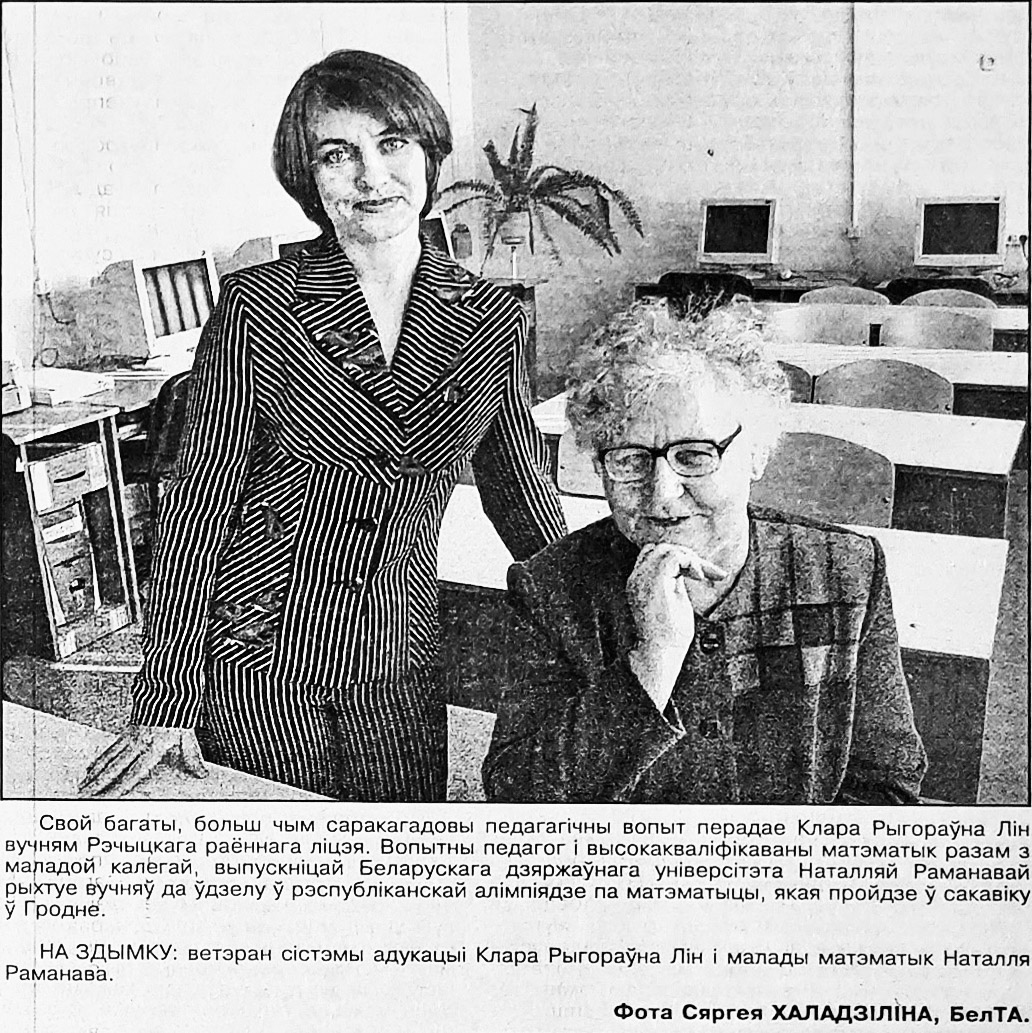 Свой багаты, больш чым саракагадовы педагагічны вопыт перадае Клара Рыгораўна Лін вучням Рэчыцкага раённага ліцэя. Вопытны педагог і высокакваліфікаваны матэматык разам з маладой калегай, выпускніцай Беларускага дзяржаўнага універсітэта Наталляй Раманавай рыхтуе вучняў да ўдзелу ў рэспубліканскай алімпіядзе па матэматыцы, якая пройдзе ў сакавіку ў Гродне.

НА ЗДЫМКУ: ветэран сістэмы адукацыі Клара Рыгораўна Лін і малады матэматык Наталля Раманава.

Фота Сяргея ХАЛАДЗІЛІНА, БелТА.